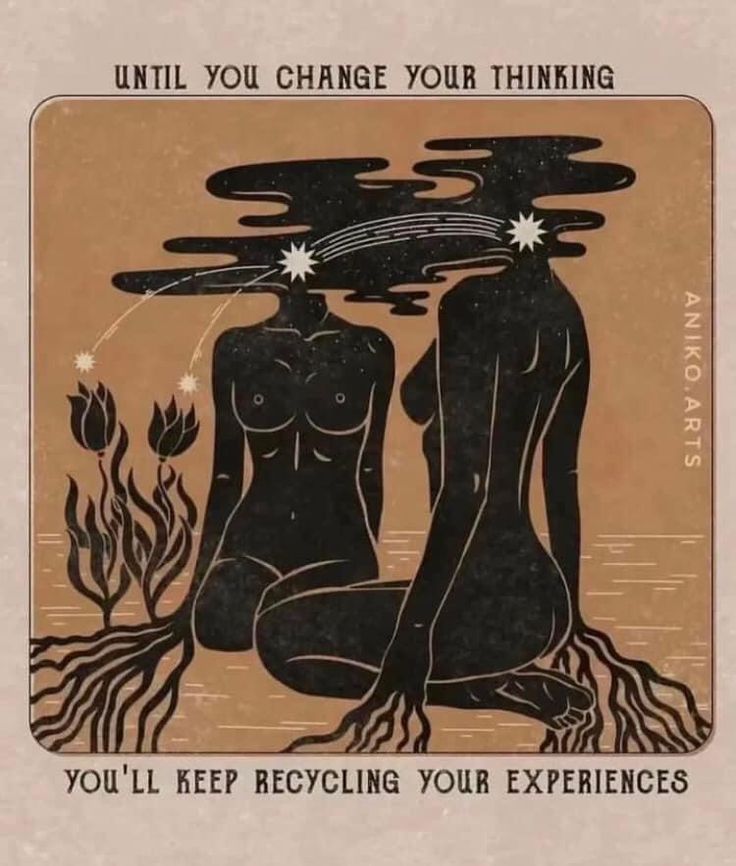 UNTIL YOU CHANGE YOUR THINKING

ANIKO.ARTS

YOU'LL KEEP RECYCLING YOUR EXPERIENCES